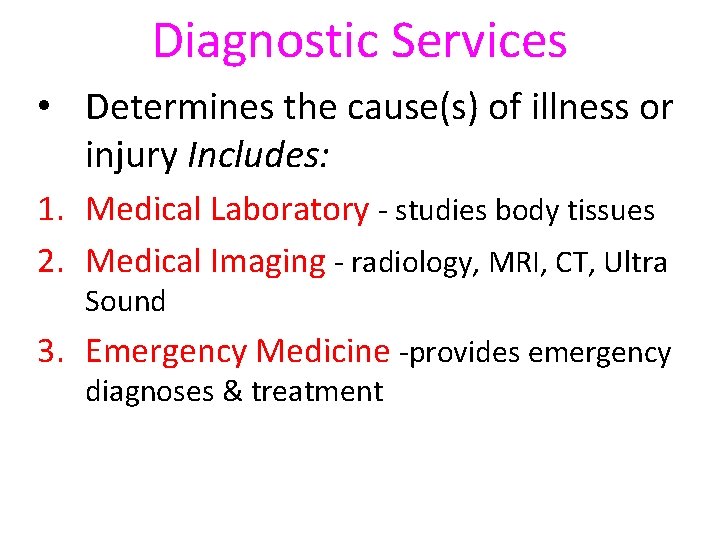 Diagnostic Services

• Determines the cause(s) of illness or injury Includes:

1. Medical Laboratory - studies body tissues

2. Medical Imaging - radiology, MRI, CT, Ultra Sound

3. Emergency Medicine -provides emergency diagnoses & treatment